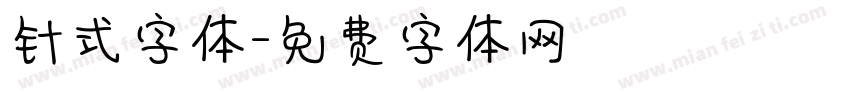 针式字体-免费字体网

www.mian fei zi ti.com